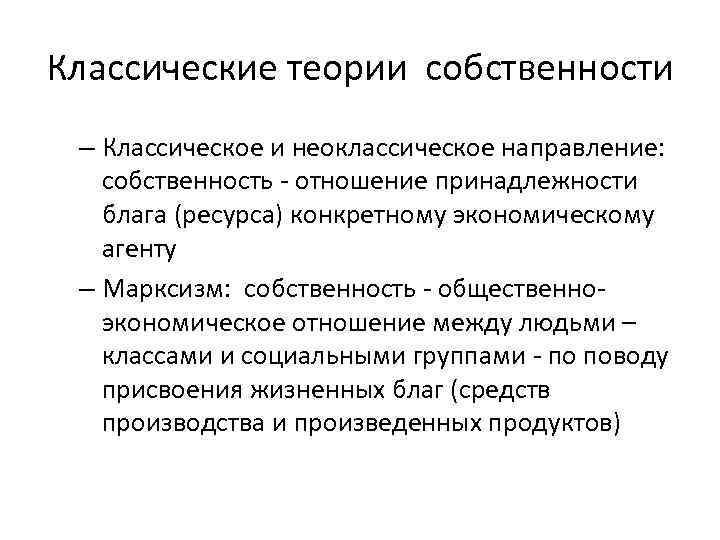 Классические теории собственности

– Классическое и неоклассическое направление: собственность - отношение принадлежности блага (ресурса) конкретному экономическому агенту

– Марксизм: собственность - общественно-экономическое отношение между людьми – классами и социальными группами - по поводу присвоения жизненных благ (средств производства и произведенных продуктов)